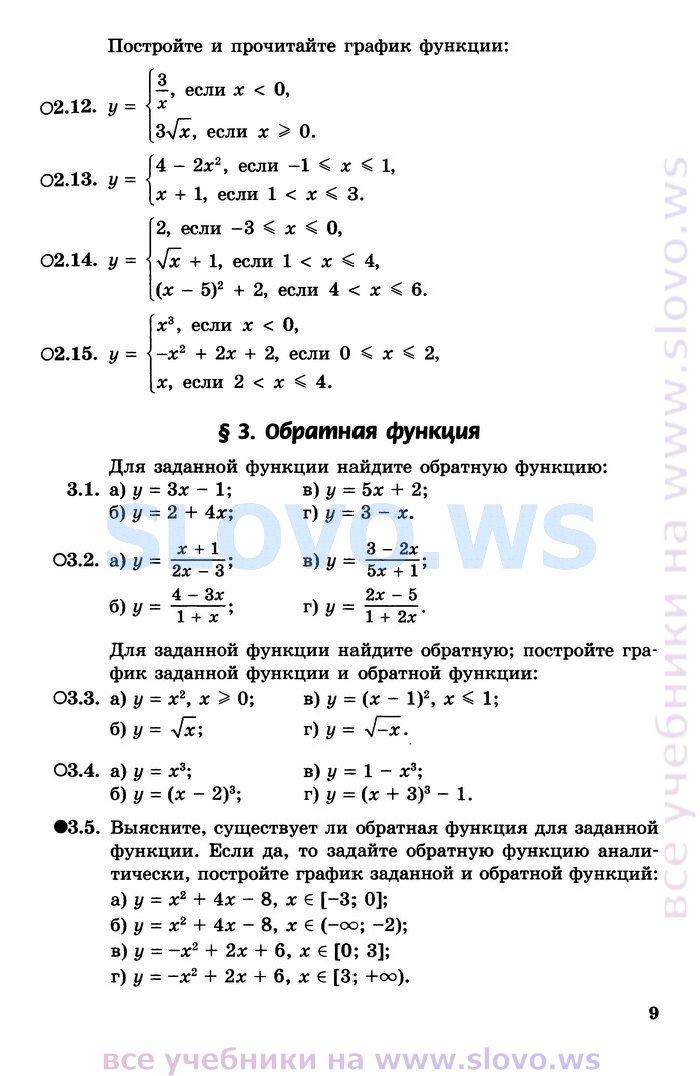 Постройте и прочитайте график функции:

○2.12. $y = \begin{cases} \frac{3}{x}, \text{ если } x < 0, \\ 3\sqrt{x}, \text{ если } x \geqslant 0. \end{cases}$

○2.13. $y = \begin{cases} 4 - 2x^2, \text{ если } -1 \leqslant x \leqslant 1, \\ x + 1, \text{ если } 1 < x \leqslant 3. \end{cases}$

○2.14. $y = \begin{cases} 2, \text{ если } -3 \leqslant x \leqslant 0, \\ \sqrt{x} + 1, \text{ если } 1 < x \leqslant 4, \\ (x - 5)^2 + 2, \text{ если } 4 < x \leqslant 6. \end{cases}$

○2.15. $y = \begin{cases} x^3, \text{ если } x < 0, \\ -x^2 + 2x + 2, \text{ если } 0 \leqslant x \leqslant 2, \\ x, \text{ если } 2 < x \leqslant 4. \end{cases}$

§ 3. Обратная функция

Для заданной функции найдите обратную функцию:

3.1. а) $y = 3x - 1$; в) $y = 5x + 2$;
б) $y = 2 + 4x$; г) $y = 3 - x$.

○3.2. а) $y = \frac{x + 1}{2x - 3}$; в) $y = \frac{3 - 2x}{5x + 1}$;
б) $y = \frac{4 - 3x}{1 + x}$; г) $y = \frac{2x - 5}{1 + 2x}$.

Для заданной функции найдите обратную; постройте график заданной функции и обратной функции:

○3.3. а) $y = x^2$, $x \geqslant 0$; в) $y = (x - 1)^2$, $x \leqslant 1$;
б) $y = \sqrt{x}$; г) $y = \sqrt{-x}$.

○3.4. а) $y = x^3$; в) $y = 1 - x^3$;
б) $y = (x - 2)^3$; г) $y = (x + 3)^3 - 1$.

●3.5. Выясните, существует ли обратная функция для заданной функции. Если да, то задайте обратную функцию аналитически, постройте график заданной и обратной функций:
а) $y = x^2 + 4x - 8$, $x \in [-3; 0]$;
б) $y = x^2 + 4x - 8$, $x \in (-\infty; -2)$;
в) $y = -x^2 + 2x + 6$, $x \in [0; 3]$;
г) $y = -x^2 + 2x + 6$, $x \in [3; +\infty)$.

9

slovo.ws

все учебники на www.slovo.ws

все учебники на www.slovo.ws